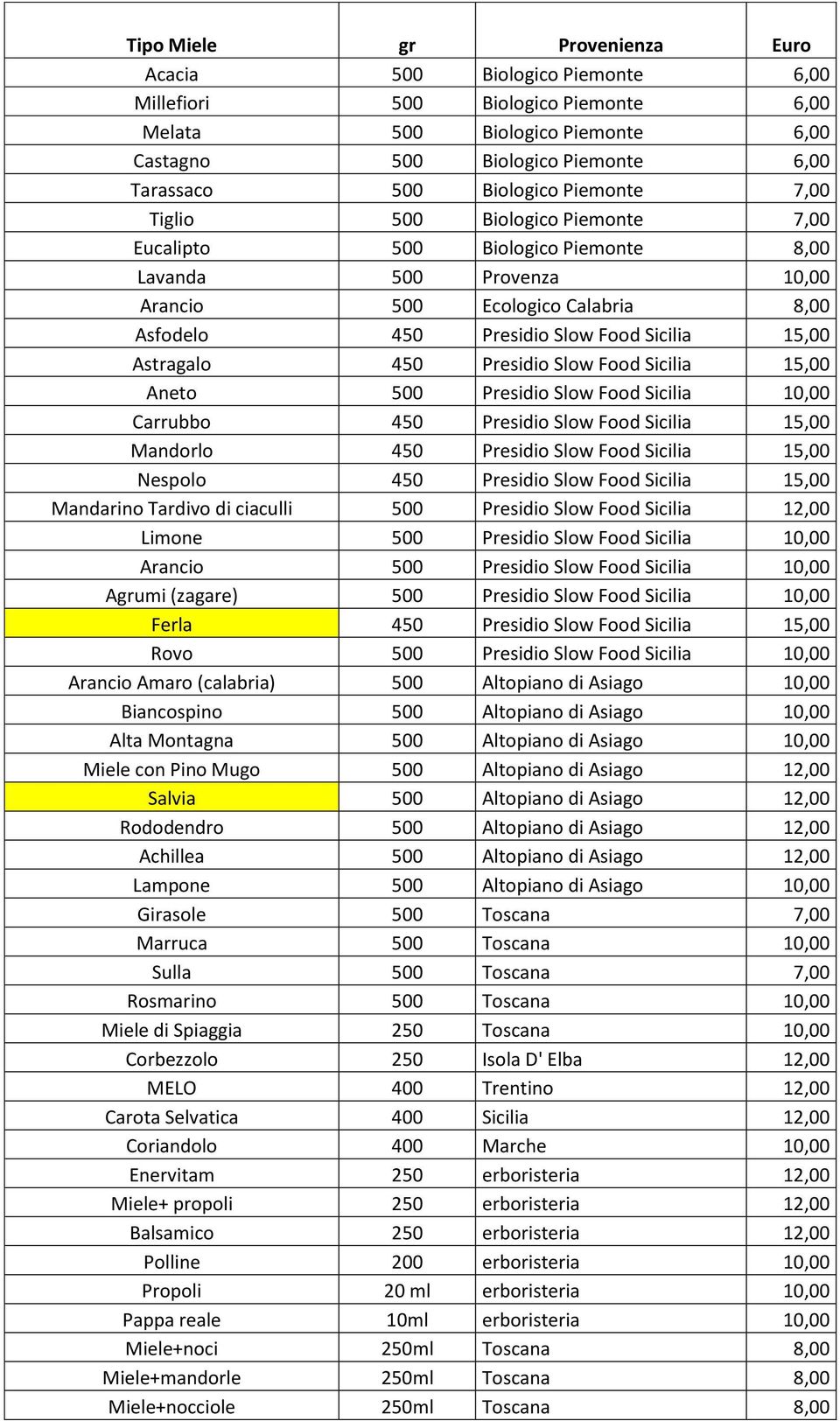 | Tipo Miele | gr | Provenienza | Euro |
|---|---|---|---|
| Acacia | 500 | Biologico Piemonte | 6,00 |
| Millefiori | 500 | Biologico Piemonte | 6,00 |
| Melata | 500 | Biologico Piemonte | 6,00 |
| Castagno | 500 | Biologico Piemonte | 6,00 |
| Tarassaco | 500 | Biologico Piemonte | 7,00 |
| Tiglio | 500 | Biologico Piemonte | 7,00 |
| Eucalipto | 500 | Biologico Piemonte | 8,00 |
| Lavanda | 500 | Provenza | 10,00 |
| Arancio | 500 | Ecologico Calabria | 8,00 |
| Asfodelo | 450 | Presidio Slow Food Sicilia | 15,00 |
| Astragalo | 450 | Presidio Slow Food Sicilia | 15,00 |
| Aneto | 500 | Presidio Slow Food Sicilia | 10,00 |
| Carrubbo | 450 | Presidio Slow Food Sicilia | 15,00 |
| Mandorlo | 450 | Presidio Slow Food Sicilia | 15,00 |
| Nespolo | 450 | Presidio Slow Food Sicilia | 15,00 |
| Mandarino Tardivo di ciaculli | 500 | Presidio Slow Food Sicilia | 12,00 |
| Limone | 500 | Presidio Slow Food Sicilia | 10,00 |
| Arancio | 500 | Presidio Slow Food Sicilia | 10,00 |
| Agrumi (zagare) | 500 | Presidio Slow Food Sicilia | 10,00 |
| Ferla | 450 | Presidio Slow Food Sicilia | 15,00 |
| Rovo | 500 | Presidio Slow Food Sicilia | 10,00 |
| Arancio Amaro (calabria) | 500 | Altopiano di Asiago | 10,00 |
| Biancospino | 500 | Altopiano di Asiago | 10,00 |
| Alta Montagna | 500 | Altopiano di Asiago | 10,00 |
| Miele con Pino Mugo | 500 | Altopiano di Asiago | 12,00 |
| Salvia | 500 | Altopiano di Asiago | 12,00 |
| Rododendro | 500 | Altopiano di Asiago | 12,00 |
| Achillea | 500 | Altopiano di Asiago | 12,00 |
| Lampone | 500 | Altopiano di Asiago | 10,00 |
| Girasole | 500 | Toscana | 7,00 |
| Marruca | 500 | Toscana | 10,00 |
| Sulla | 500 | Toscana | 7,00 |
| Rosmarino | 500 | Toscana | 10,00 |
| Miele di Spiaggia | 250 | Toscana | 10,00 |
| Corbezzolo | 250 | Isola D' Elba | 12,00 |
| MELO | 400 | Trentino | 12,00 |
| Carota Selvatica | 400 | Sicilia | 12,00 |
| Coriandolo | 400 | Marche | 10,00 |
| Enervitam | 250 | erboristeria | 12,00 |
| Miele+ propoli | 250 | erboristeria | 12,00 |
| Balsamico | 250 | erboristeria | 12,00 |
| Polline | 200 | erboristeria | 10,00 |
| Propoli | 20 ml | erboristeria | 10,00 |
| Pappa reale | 10ml | erboristeria | 10,00 |
| Miele+noci | 250ml | Toscana | 8,00 |
| Miele+mandorle | 250ml | Toscana | 8,00 |
| Miele+nocciole | 250ml | Toscana | 8,00 |